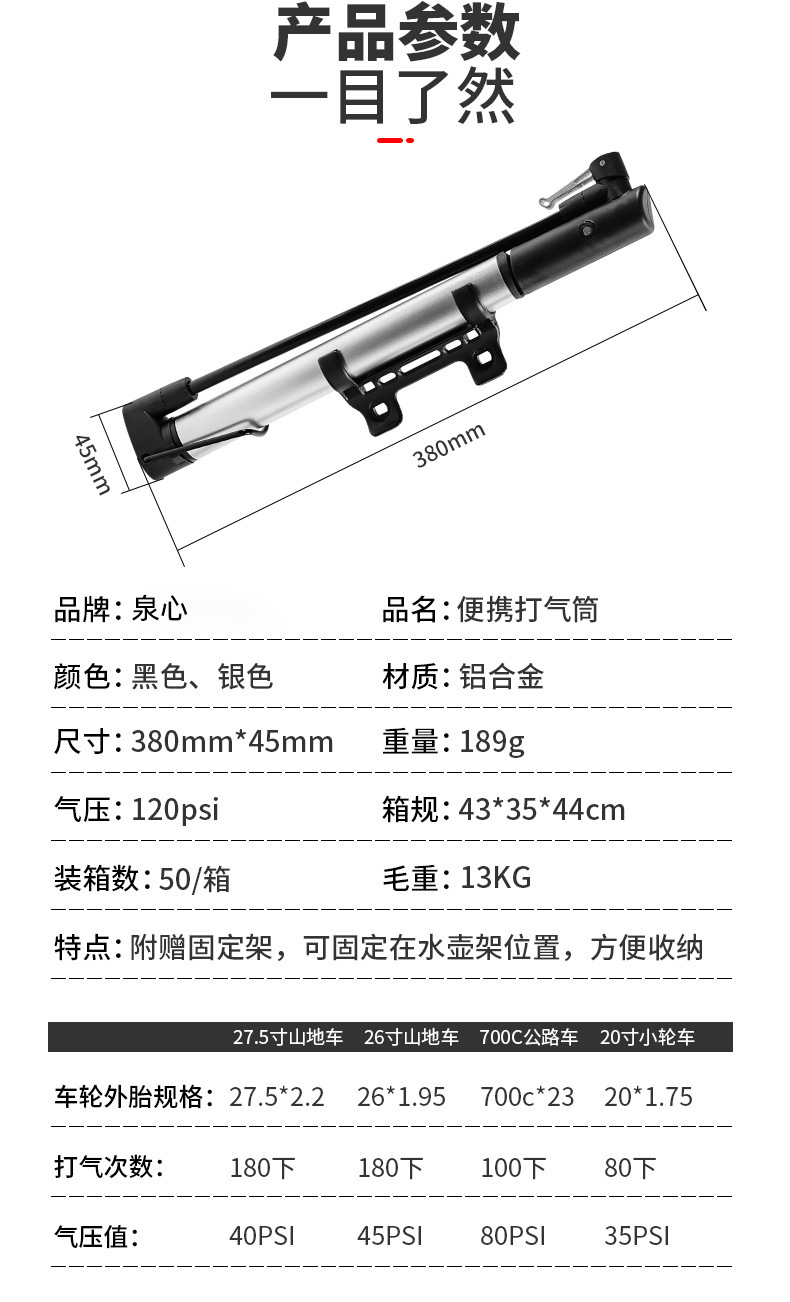 产品参数
一目了然

45mm

380mm

品牌：泉心 品名：便携打气筒

颜色：黑色、银色 材质：铝合金

尺寸：380mm*45mm 重量：189g

气压：120psi 箱规：43*35*44cm

装箱数：50/箱 毛重：13KG

特点：附赠固定架，可固定在水壶架位置，方便收纳

|  | 27.5寸山地车 | 26寸山地车 | 700C公路车 | 20寸小轮车 |
|---|---|---|---|---|
| 车轮外胎规格： | 27.5*2.2 | 26*1.95 | 700c*23 | 20*1.75 |
| 打气次数： | 180下 | 180下 | 100下 | 80下 |
| 气压值： | 40PSI | 45PSI | 80PSI | 35PSI |